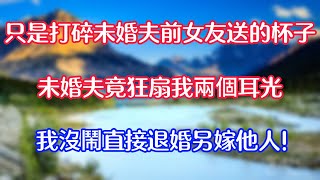 只是打碎未婚夫前女友送的杯子

未婚夫竟狂扇我兩個耳光

我沒鬧直接退婚另嫁他人!